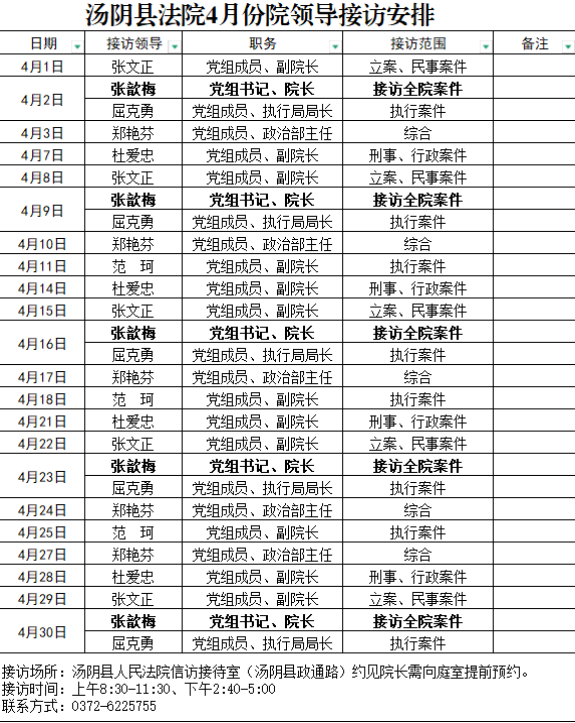 汤阴县法院4月份院领导接访安排

| 日期 | 接访领导 | 职务 | 接访范围 | 备注 |
|---|---|---|---|---|
| 4月1日 | 张文正 | 党组成员、副院长 | 立案、民事案件 | |
| 4月2日 | 张歆梅 | 党组书记、院长 | 接访全院案件 | |
| | 屈克勇 | 党组成员、执行局局长 | 执行案件 | |
| 4月3日 | 郑艳芬 | 党组成员、政治部主任 | 综合 | |
| 4月7日 | 杜爱忠 | 党组成员、副院长 | 刑事、行政案件 | |
| 4月8日 | 张文正 | 党组成员、副院长 | 立案、民事案件 | |
| 4月9日 | 张歆梅 | 党组书记、院长 | 接访全院案件 | |
| | 屈克勇 | 党组成员、执行局局长 | 执行案件 | |
| 4月10日 | 郑艳芬 | 党组成员、政治部主任 | 综合 | |
| 4月11日 | 范　珂 | 党组成员、副院长 | 执行案件 | |
| 4月14日 | 杜爱忠 | 党组成员、副院长 | 刑事、行政案件 | |
| 4月15日 | 张文正 | 党组成员、副院长 | 立案、民事案件 | |
| 4月16日 | 张歆梅 | 党组书记、院长 | 接访全院案件 | |
| | 屈克勇 | 党组成员、执行局局长 | 执行案件 | |
| 4月17日 | 郑艳芬 | 党组成员、政治部主任 | 综合 | |
| 4月18日 | 范　珂 | 党组成员、副院长 | 执行案件 | |
| 4月21日 | 杜爱忠 | 党组成员、副院长 | 刑事、行政案件 | |
| 4月22日 | 张文正 | 党组成员、副院长 | 立案、民事案件 | |
| 4月23日 | 张歆梅 | 党组书记、院长 | 接访全院案件 | |
| | 屈克勇 | 党组成员、执行局局长 | 执行案件 | |
| 4月24日 | 郑艳芬 | 党组成员、政治部主任 | 综合 | |
| 4月25日 | 范　珂 | 党组成员、副院长 | 执行案件 | |
| 4月27日 | 郑艳芬 | 党组成员、政治部主任 | 综合 | |
| 4月28日 | 杜爱忠 | 党组成员、副院长 | 刑事、行政案件 | |
| 4月29日 | 张文正 | 党组成员、副院长 | 立案、民事案件 | |
| 4月30日 | 张歆梅 | 党组书记、院长 | 接访全院案件 | |
| | 屈克勇 | 党组成员、执行局局长 | 执行案件 | |

接访场所：汤阴县人民法院信访接待室（汤阴县政通路）约见院长需向庭室提前预约。
接访时间：上午8:30-11:30、下午2:40-5:00
联系方式：0372-6225755